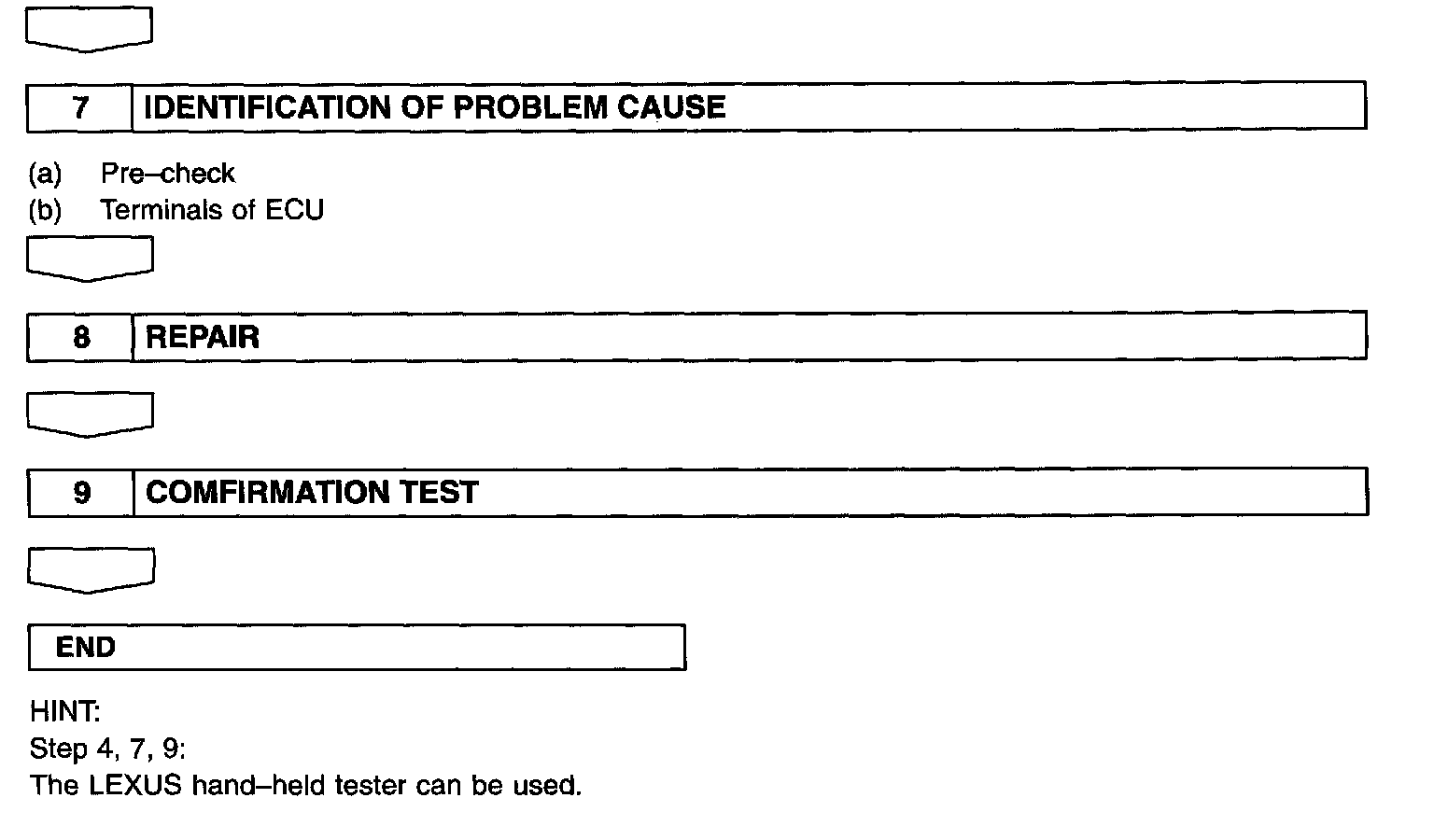 7 IDENTIFICATION OF PROBLEM CAUSE

(a) Pre–check
(b) Terminals of ECU

8 REPAIR

9 COMFIRMATION TEST

END

HINT:
Step 4, 7, 9:
The LEXUS hand–held tester can be used.